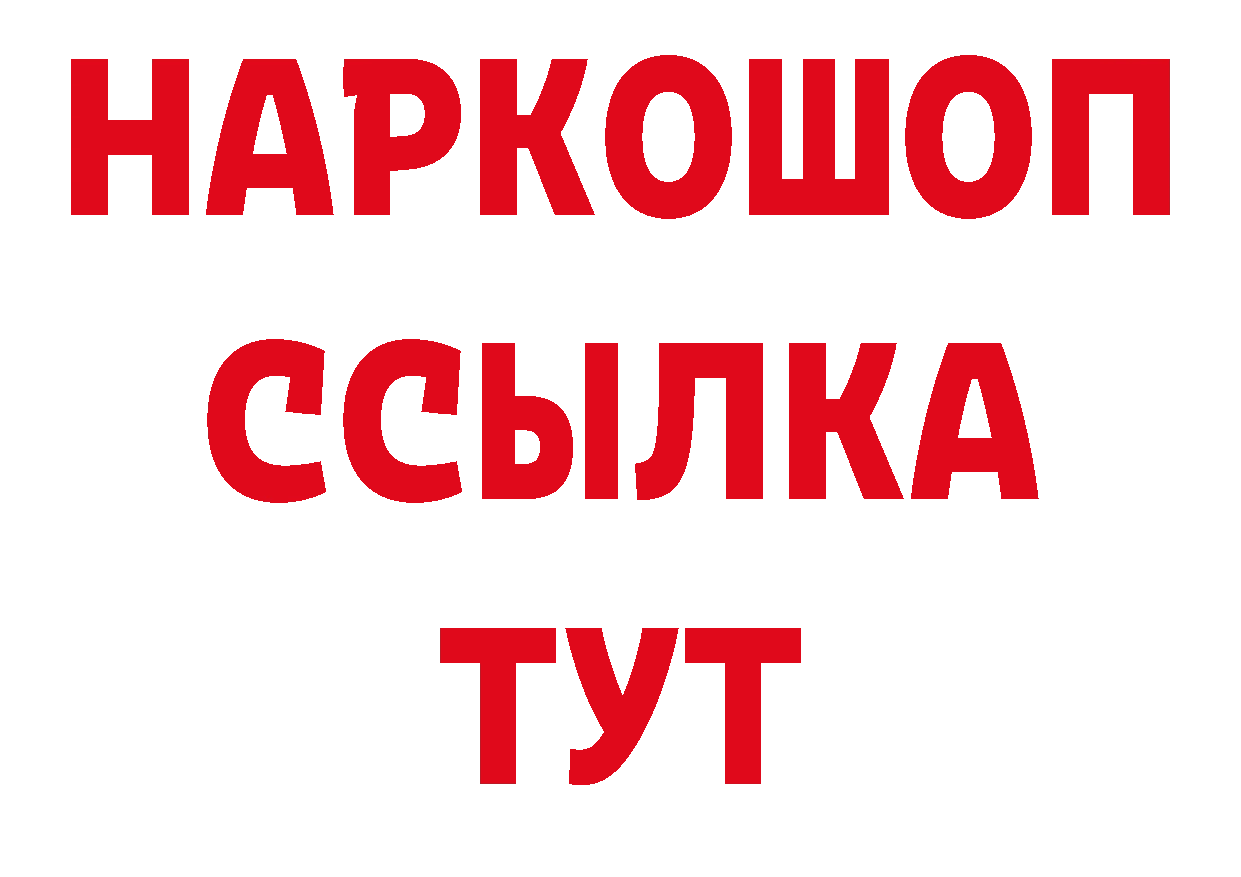 НАРКОШОП
ССЫЛКА
ТУТ